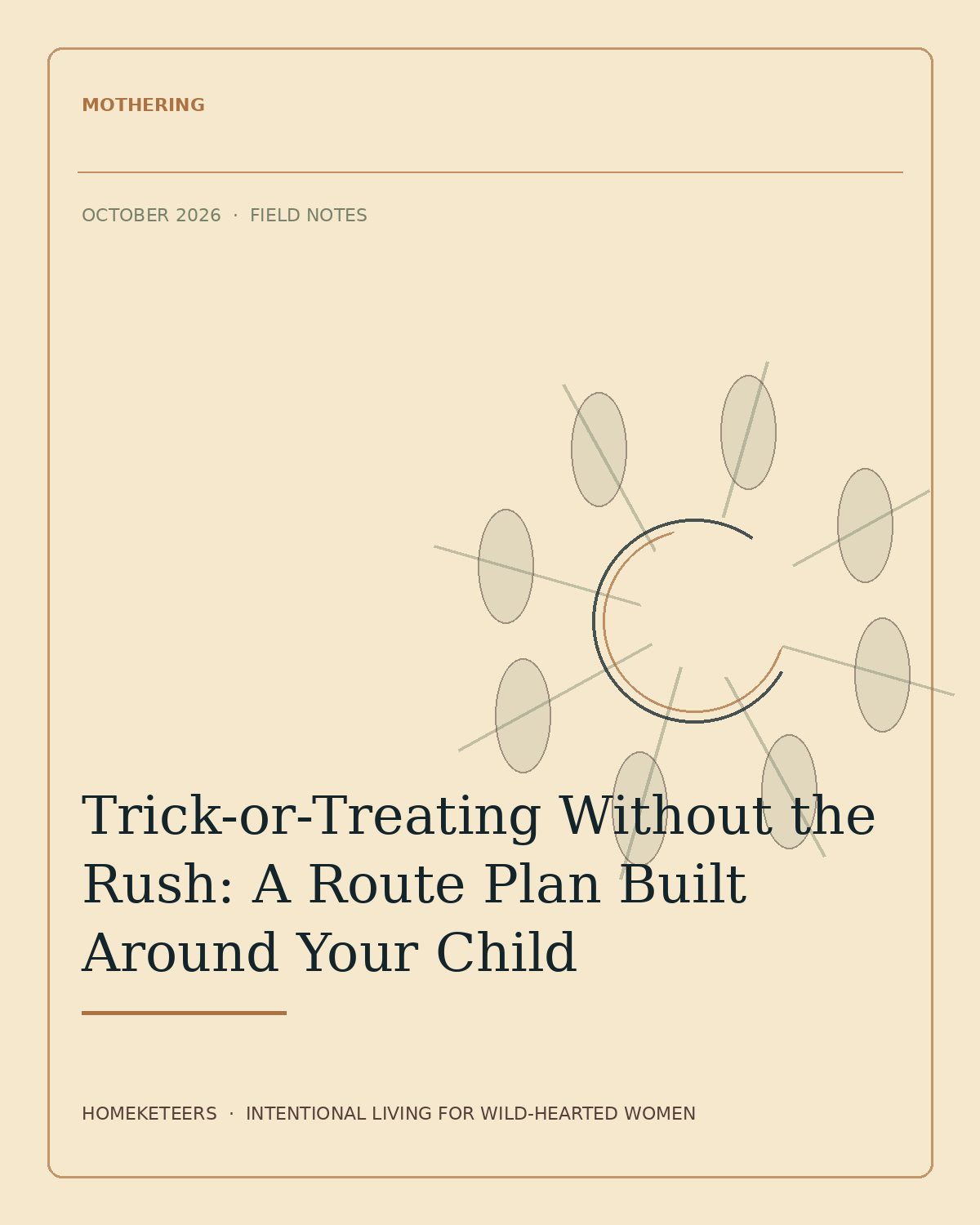 MOTHERING

OCTOBER 2026 · FIELD NOTES

Trick-or-Treating Without the Rush: A Route Plan Built Around Your Child

HOMEKETEERS · INTENTIONAL LIVING FOR WILD-HEARTED WOMEN